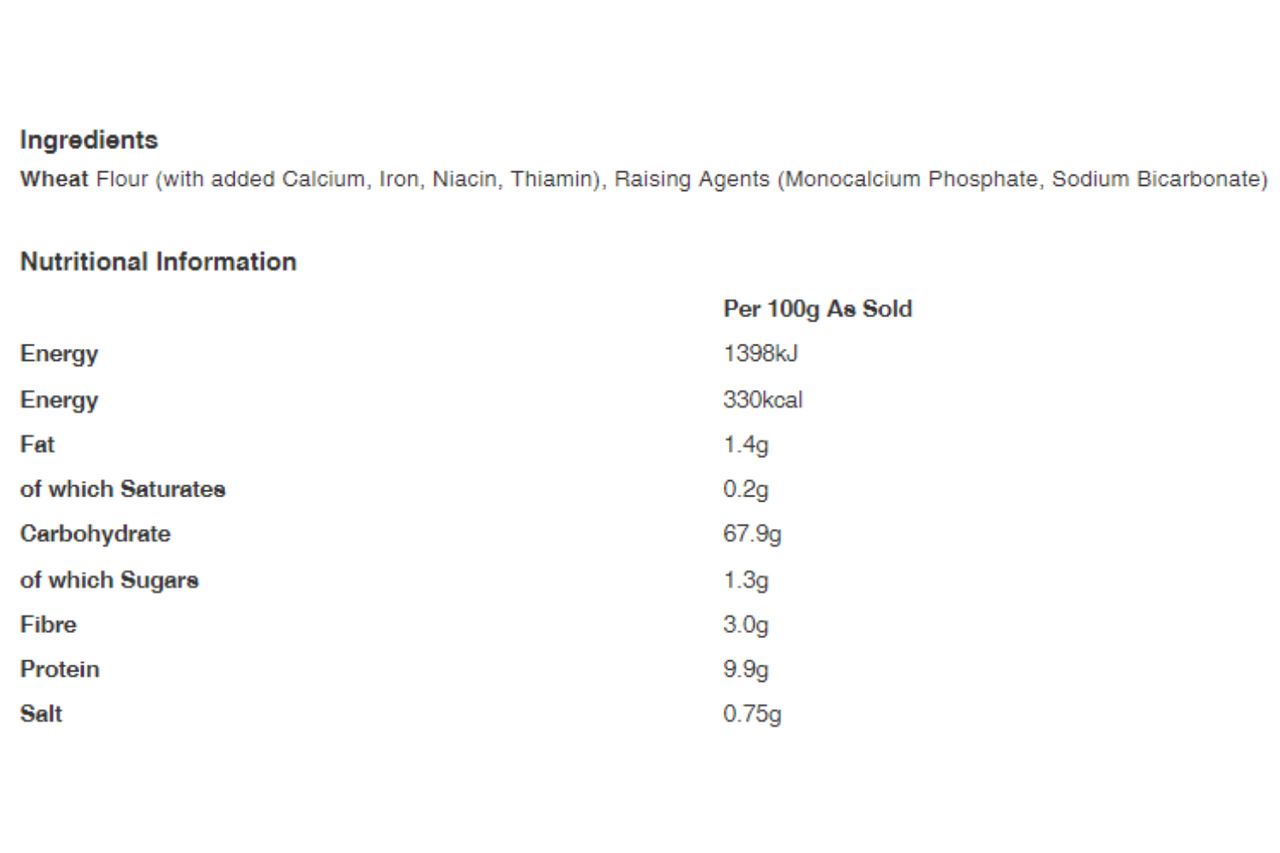 Ingredients
Wheat Flour (with added Calcium, Iron, Niacin, Thiamin), Raising Agents (Monocalcium Phosphate, Sodium Bicarbonate)

Nutritional Information

| | Per 100g As Sold |
|---|---|
| Energy | 1398kJ |
| Energy | 330kcal |
| Fat | 1.4g |
| of which Saturates | 0.2g |
| Carbohydrate | 67.9g |
| of which Sugars | 1.3g |
| Fibre | 3.0g |
| Protein | 9.9g |
| Salt | 0.75g |